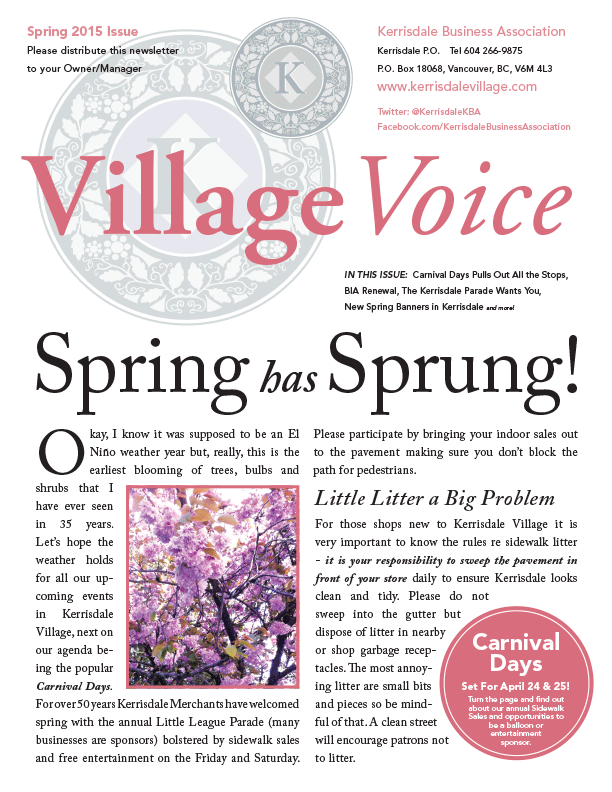 Spring 2015 Issue
Please distribute this newsletter to your Owner/Manager

K

Kerrisdale Business Association
Kerrisdale P.O. Tel 604 266-9875
P.O. Box 18068, Vancouver, BC, V6M 4L3
www.kerrisdalevillage.com

Twitter: @KerrisdaleKBA
Facebook.com/KerrisdaleBusinessAssociation

Village Voice

IN THIS ISSUE: Carnival Days Pulls Out All the Stops, BIA Renewal, The Kerrisdale Parade Wants You, New Spring Banners in Kerrisdale and more!

Spring has Sprung!

Okay, I know it was supposed to be an El Niño weather year but, really, this is the earliest blooming of trees, bulbs and shrubs that I have ever seen in 35 years. Let's hope the weather holds for all our upcoming events in Kerrisdale Village, next on our agenda being the popular Carnival Days. For over 50 years Kerrisdale Merchants have welcomed spring with the annual Little League Parade (many businesses are sponsors) bolstered by sidewalk sales and free entertainment on the Friday and Saturday.

Please participate by bringing your indoor sales out to the pavement making sure you don't block the path for pedestrians.

Little Litter a Big Problem

For those shops new to Kerrisdale Village it is very important to know the rules re sidewalk litter - it is your responsibility to sweep the pavement in front of your store daily to ensure Kerrisdale looks clean and tidy. Please do not sweep into the gutter but dispose of litter in nearby or shop garbage receptacles. The most annoying litter are small bits and pieces so be mindful of that. A clean street will encourage patrons not to litter.

Carnival Days
Set For April 24 & 25!
Turn the page and find out about our annual Sidewalk Sales and opportunities to be a balloon or entertainment sponsor.